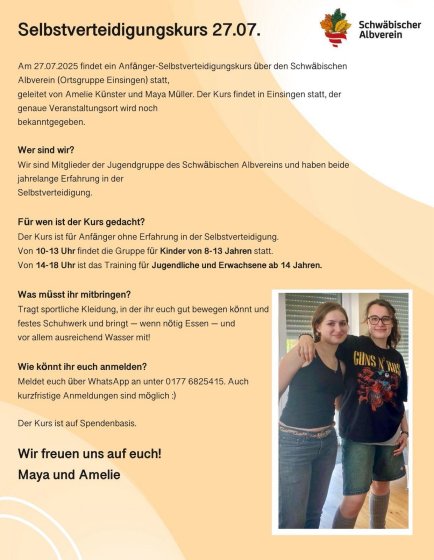 Selbstverteidigungskurs 27.07.

Schwäbischer Albverein

Am 27.07.2025 findet ein Anfänger-Selbstverteidigungskurs über den Schwäbischen Albverein (Ortsgruppe Einsingen) statt,
geleitet von Amelie Künster und Maya Müller. Der Kurs findet in Einsingen statt, der genaue Veranstaltungsort wird noch
bekanntgegeben.

Wer sind wir?
Wir sind Mitglieder der Jugendgruppe des Schwäbischen Albvereins und haben beide jahrelange Erfahrung in der
Selbstverteidigung.

Für wen ist der Kurs gedacht?
Der Kurs ist für Anfänger ohne Erfahrung in der Selbstverteidigung.
Von 10-13 Uhr findet die Gruppe für Kinder von 8-13 Jahren statt.
Von 14-18 Uhr ist das Training für Jugendliche und Erwachsene ab 14 Jahren.

Was müsst ihr mitbringen?
Tragt sportliche Kleidung, in der ihr euch gut bewegen könnt und festes Schuhwerk und bringt — wenn nötig Essen — und vor allem ausreichend Wasser mit!

Wie könnt ihr euch anmelden?
Meldet euch über WhatsApp an unter 0177 6825415. Auch kurzfristige Anmeldungen sind möglich :)

Der Kurs ist auf Spendenbasis.

Wir freuen uns auf euch!
Maya und Amelie

GUNS N' ROSES